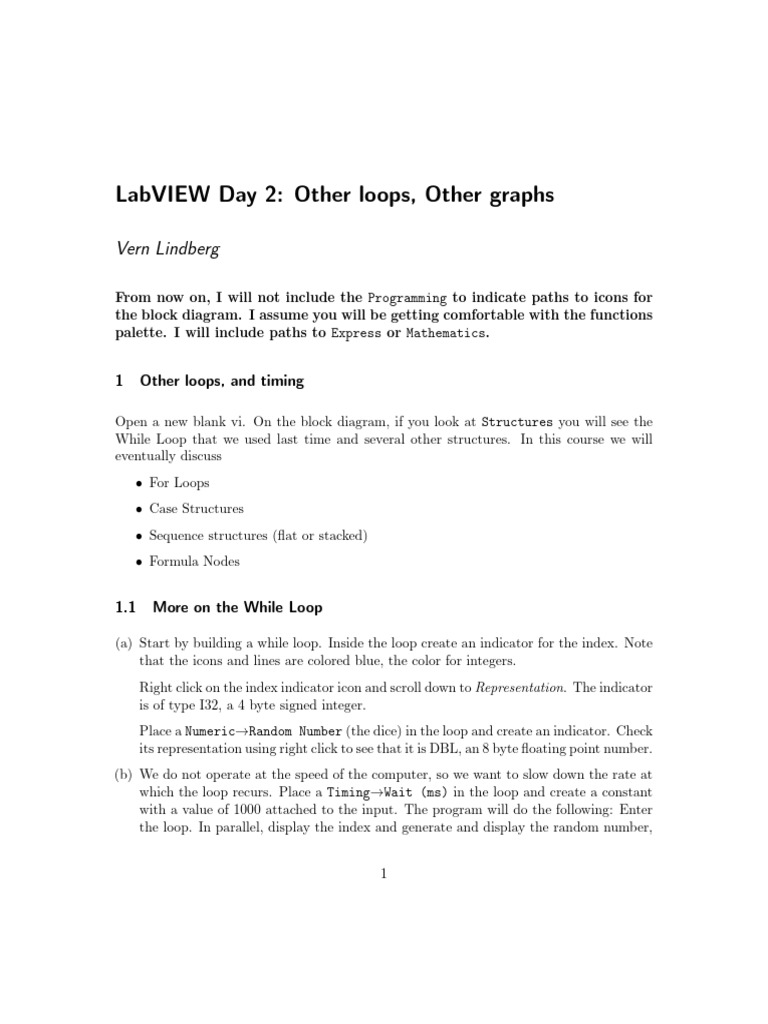 LabVIEW Day 2: Other loops, Other graphs

Vern Lindberg

From now on, I will not include the Programming to indicate paths to icons for the block diagram. I assume you will be getting comfortable with the functions palette. I will include paths to Express or Mathematics.

1 Other loops, and timing

Open a new blank vi. On the block diagram, if you look at Structures you will see the While Loop that we used last time and several other structures. In this course we will eventually discuss

• For Loops

• Case Structures

• Sequence structures (flat or stacked)

• Formula Nodes

1.1 More on the While Loop

(a) Start by building a while loop. Inside the loop create an indicator for the index. Note that the icons and lines are colored blue, the color for integers.

Right click on the index indicator icon and scroll down to Representation. The indicator is of type I32, a 4 byte signed integer.

Place a Numeric→Random Number (the dice) in the loop and create an indicator. Check its representation using right click to see that it is DBL, an 8 byte floating point number.

(b) We do not operate at the speed of the computer, so we want to slow down the rate at which the loop recurs. Place a Timing→Wait (ms) in the loop and create a constant with a value of 1000 attached to the input. The program will do the following: Enter the loop. In parallel, display the index and generate and display the random number,

1